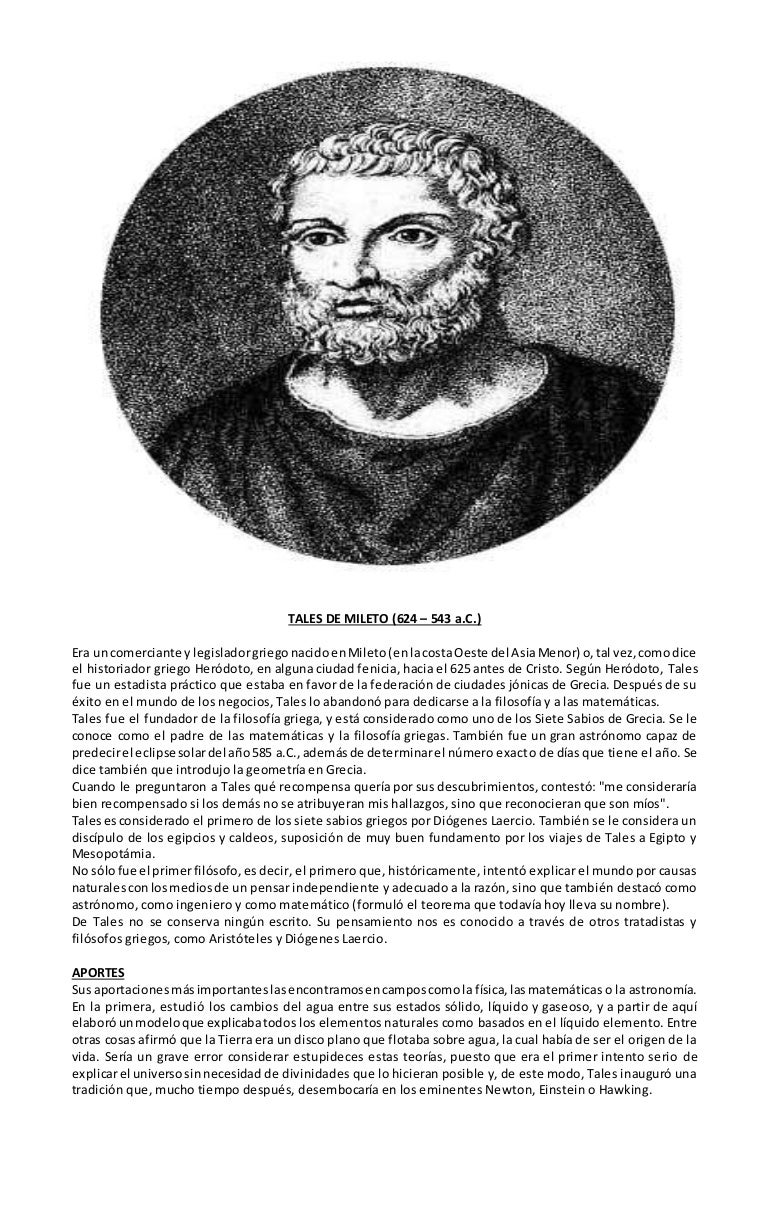 TALES DE MILETO (624 – 543 a.C.)

Era un comerciante y legislador griego nacido en Mileto (en la costa Oeste del Asia Menor) o, tal vez, como dice el historiador griego Heródoto, en alguna ciudad fenicia, hacia el 625 antes de Cristo. Según Heródoto, Tales fue un estadista práctico que estaba en favor de la federación de ciudades jónicas de Grecia. Después de su éxito en el mundo de los negocios, Tales lo abandonó para dedicarse a la filosofía y a las matemáticas.
Tales fue el fundador de la filosofía griega, y está considerado como uno de los Siete Sabios de Grecia. Se le conoce como el padre de las matemáticas y la filosofía griegas. También fue un gran astrónomo capaz de predecir el eclipse solar del año 585 a.C., además de determinar el número exacto de días que tiene el año. Se dice también que introdujo la geometría en Grecia.
Cuando le preguntaron a Tales qué recompensa quería por sus descubrimientos, contestó: "me consideraría bien recompensado si los demás no se atribuyeran mis hallazgos, sino que reconocieran que son míos".
Tales es considerado el primero de los siete sabios griegos por Diógenes Laercio. También se le considera un discípulo de los egipcios y caldeos, suposición de muy buen fundamento por los viajes de Tales a Egipto y Mesopotámia.
No sólo fue el primer filósofo, es decir, el primero que, históricamente, intentó explicar el mundo por causas naturales con los medios de un pensar independiente y adecuado a la razón, sino que también destacó como astrónomo, como ingeniero y como matemático (formuló el teorema que todavía hoy lleva su nombre).
De Tales no se conserva ningún escrito. Su pensamiento nos es conocido a través de otros tratadistas y filósofos griegos, como Aristóteles y Diógenes Laercio.

APORTES
Sus aportaciones más importantes las encontramos en campos como la física, las matemáticas o la astronomía. En la primera, estudió los cambios del agua entre sus estados sólido, líquido y gaseoso, y a partir de aquí elaboró un modelo que explicaba todos los elementos naturales como basados en el líquido elemento. Entre otras cosas afirmó que la Tierra era un disco plano que flotaba sobre agua, la cual había de ser el origen de la vida. Sería un grave error considerar estupideces estas teorías, puesto que era el primer intento serio de explicar el universo sin necesidad de divinidades que lo hicieran posible y, de este modo, Tales inauguró una tradición que, mucho tiempo después, desembocaría en los eminentes Newton, Einstein o Hawking.